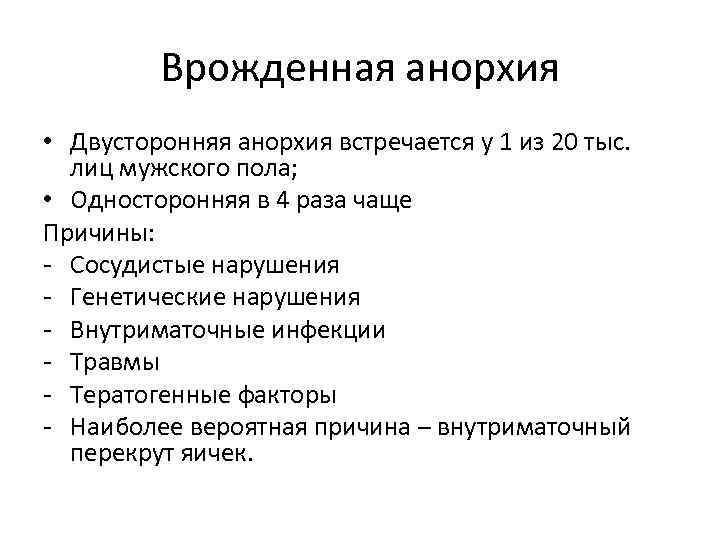 Врожденная анорхия

• Двусторонняя анорхия встречается у 1 из 20 тыс. лиц мужского пола;
• Односторонняя в 4 раза чаще

Причины:
- Сосудистые нарушения
- Генетические нарушения
- Внутриматочные инфекции
- Травмы
- Тератогенные факторы
- Наиболее вероятная причина – внутриматочный перекрут яичек.